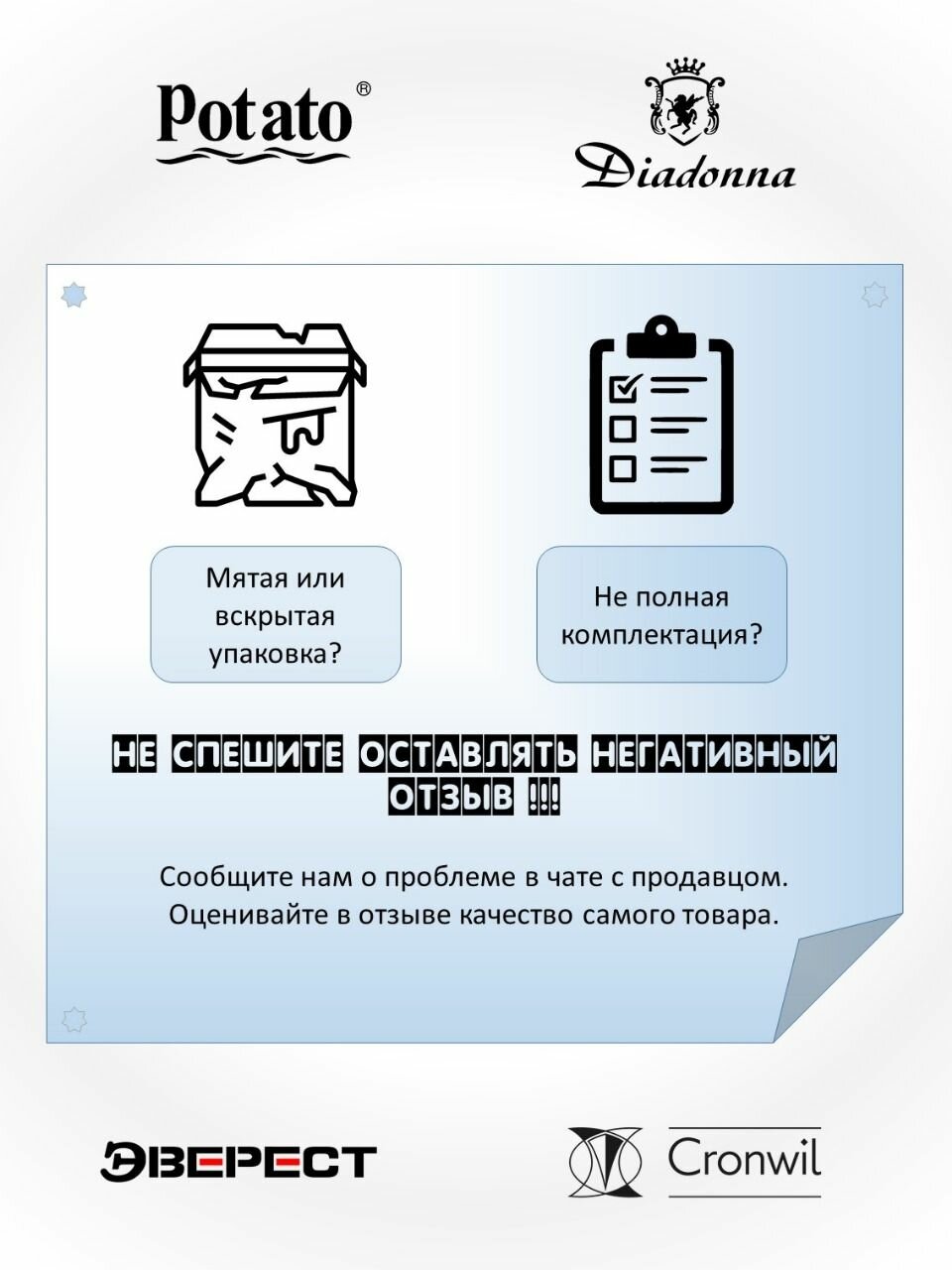 Potato®

Diadonna

Мятая или вскрытая упаковка?

Не полная комплектация?

НЕ СПЕШИТЕ ОСТАВЛЯТЬ НЕГАТИВНЫЙ ОТЗЫВ !!!

Сообщите нам о проблеме в чате с продавцом. Оценивайте в отзыве качество самого товара.

ЭВЕРЕСТ

Cronwil